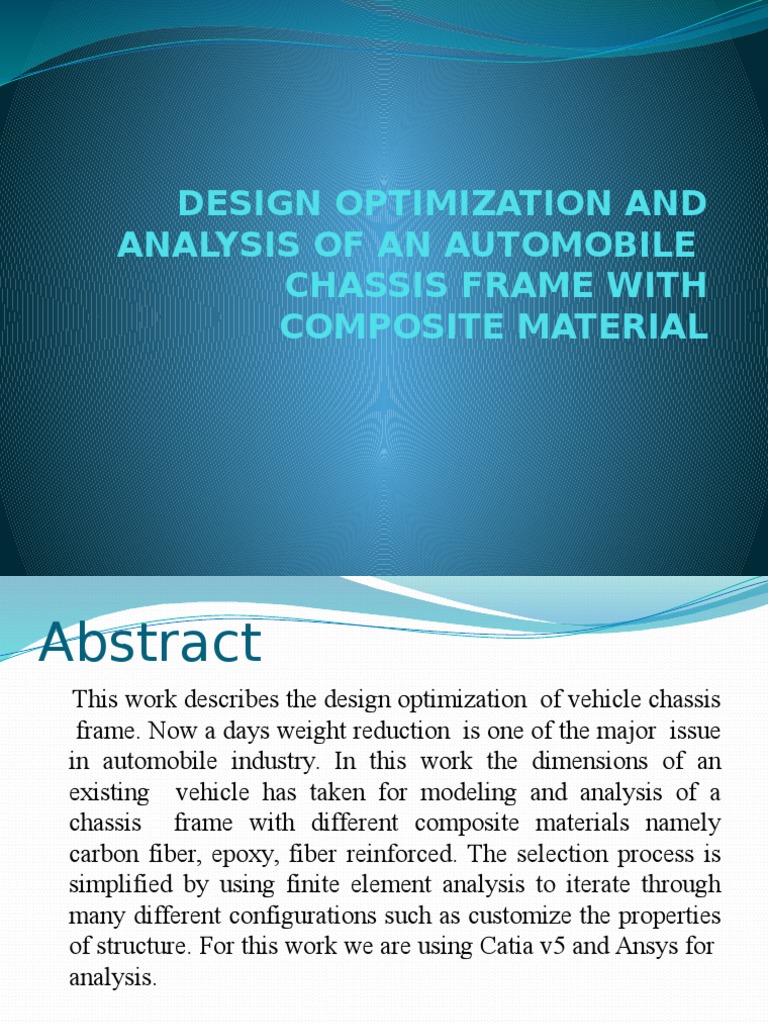 DESIGN OPTIMIZATION AND ANALYSIS OF AN AUTOMOBILE CHASSIS FRAME WITH COMPOSITE MATERIAL

Abstract

This work describes the design optimization of vehicle chassis frame. Now a days weight reduction is one of the major issue in automobile industry. In this work the dimensions of an existing vehicle has taken for modeling and analysis of a chassis frame with different composite materials namely carbon fiber, epoxy, fiber reinforced. The selection process is simplified by using finite element analysis to iterate through many different configurations such as customize the properties of structure. For this work we are using Catia v5 and Ansys for analysis.